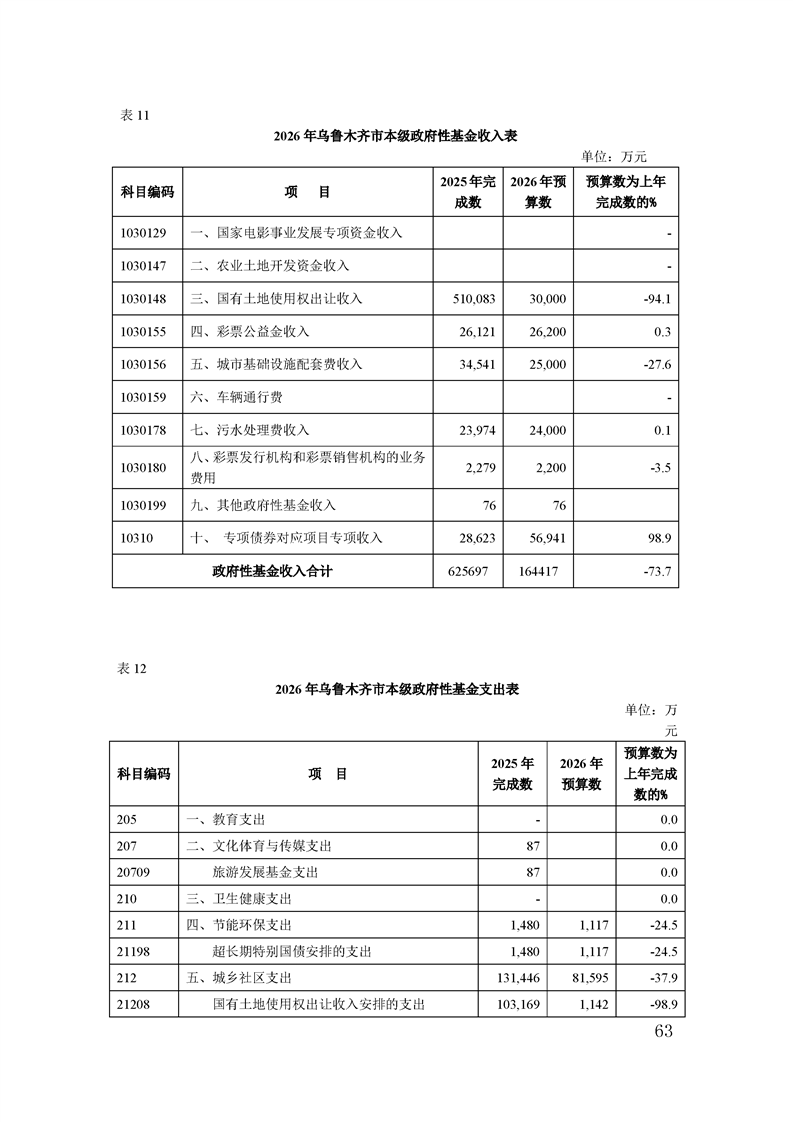 表 11

2026 年乌鲁木齐市本级政府性基金收入表

单位：万元

| 科目编码 | 项　目 | 2025 年完成数 | 2026 年预算数 | 预算数为上年完成数的% |
|---|---|---|---|---|
| 1030129 | 一、国家电影事业发展专项资金收入 | | | - |
| 1030147 | 二、农业土地开发资金收入 | | | - |
| 1030148 | 三、国有土地使用权出让收入 | 510,083 | 30,000 | -94.1 |
| 1030155 | 四、彩票公益金收入 | 26,121 | 26,200 | 0.3 |
| 1030156 | 五、城市基础设施配套费收入 | 34,541 | 25,000 | -27.6 |
| 1030159 | 六、车辆通行费 | | | - |
| 1030178 | 七、污水处理费收入 | 23,974 | 24,000 | 0.1 |
| 1030180 | 八、彩票发行机构和彩票销售机构的业务费用 | 2,279 | 2,200 | -3.5 |
| 1030199 | 九、其他政府性基金收入 | 76 | 76 | |
| 10310 | 十、　专项债券对应项目专项收入 | 28,623 | 56,941 | 98.9 |
| | 政府性基金收入合计 | 625697 | 164417 | -73.7 |

表 12

2026 年乌鲁木齐市本级政府性基金支出表

单位：万元

| 科目编码 | 项　目 | 2025 年完成数 | 2026 年预算数 | 预算数为上年完成数的% |
|---|---|---|---|---|
| 205 | 一、教育支出 | - | | 0.0 |
| 207 | 二、文化体育与传媒支出 | 87 | | 0.0 |
| 20709 | 旅游发展基金支出 | 87 | | 0.0 |
| 210 | 三、卫生健康支出 | - | | 0.0 |
| 211 | 四、节能环保支出 | 1,480 | 1,117 | -24.5 |
| 21198 | 超长期特别国债安排的支出 | 1,480 | 1,117 | -24.5 |
| 212 | 五、城乡社区支出 | 131,446 | 81,595 | -37.9 |
| 21208 | 国有土地使用权出让收入安排的支出 | 103,169 | 1,142 | -98.9 |

63